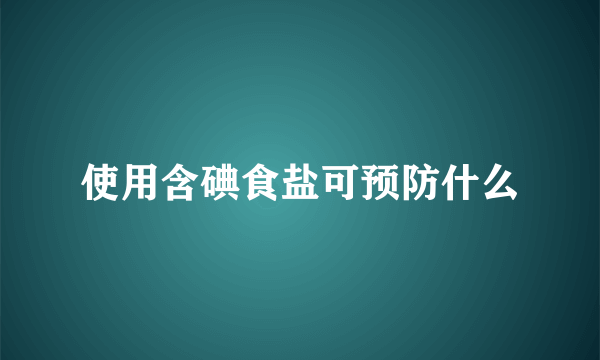 使用含碘食盐可预防什么